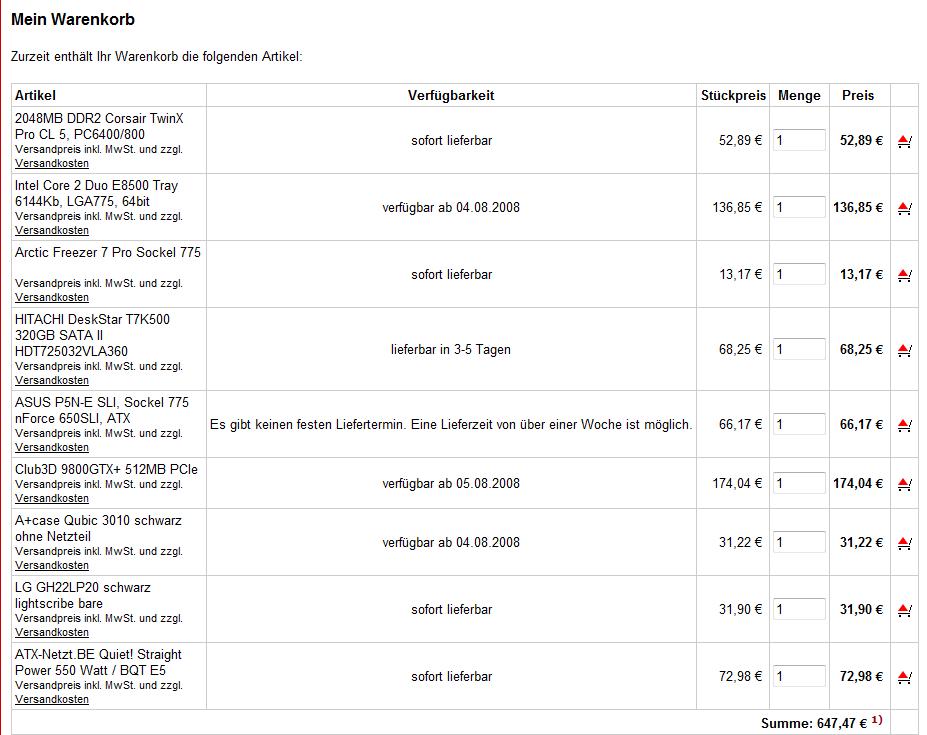 Mein Warenkorb

Zurzeit enthält Ihr Warenkorb die folgenden Artikel:

| Artikel | Verfügbarkeit | Stückpreis | Menge | Preis | |
|---|---|---|---|---|---|
| 2048MB DDR2 Corsair TwinX Pro CL 5, PC6400/800 Versandpreis inkl. MwSt. und zzgl. Versandkosten | sofort lieferbar | 52,89 € | 1 | 52,89 € | |
| Intel Core 2 Duo E8500 Tray 6144Kb, LGA775, 64bit Versandpreis inkl. MwSt. und zzgl. Versandkosten | verfügbar ab 04.08.2008 | 136,85 € | 1 | 136,85 € | |
| Arctic Freezer 7 Pro Sockel 775 Versandpreis inkl. MwSt. und zzgl. Versandkosten | sofort lieferbar | 13,17 € | 1 | 13,17 € | |
| HITACHI DeskStar T7K500 320GB SATA II HDT725032VLA360 Versandpreis inkl. MwSt. und zzgl. Versandkosten | lieferbar in 3-5 Tagen | 68,25 € | 1 | 68,25 € | |
| ASUS P5N-E SLI, Sockel 775 nForce 650SLI, ATX Versandpreis inkl. MwSt. und zzgl. Versandkosten | Es gibt keinen festen Liefertermin. Eine Lieferzeit von über einer Woche ist möglich. | 66,17 € | 1 | 66,17 € | |
| Club3D 9800GTX+ 512MB PCIe Versandpreis inkl. MwSt. und zzgl. Versandkosten | verfügbar ab 05.08.2008 | 174,04 € | 1 | 174,04 € | |
| A+case Qubic 3010 schwarz ohne Netzteil Versandpreis inkl. MwSt. und zzgl. Versandkosten | verfügbar ab 04.08.2008 | 31,22 € | 1 | 31,22 € | |
| LG GH22LP20 schwarz lightscribe bare Versandpreis inkl. MwSt. und zzgl. Versandkosten | sofort lieferbar | 31,90 € | 1 | 31,90 € | |
| ATX-Netzt.BE Quiet! Straight Power 550 Watt / BQT E5 Versandpreis inkl. MwSt. und zzgl. Versandkosten | sofort lieferbar | 72,98 € | 1 | 72,98 € | |

Summe: 647,47 € $^{1)}$